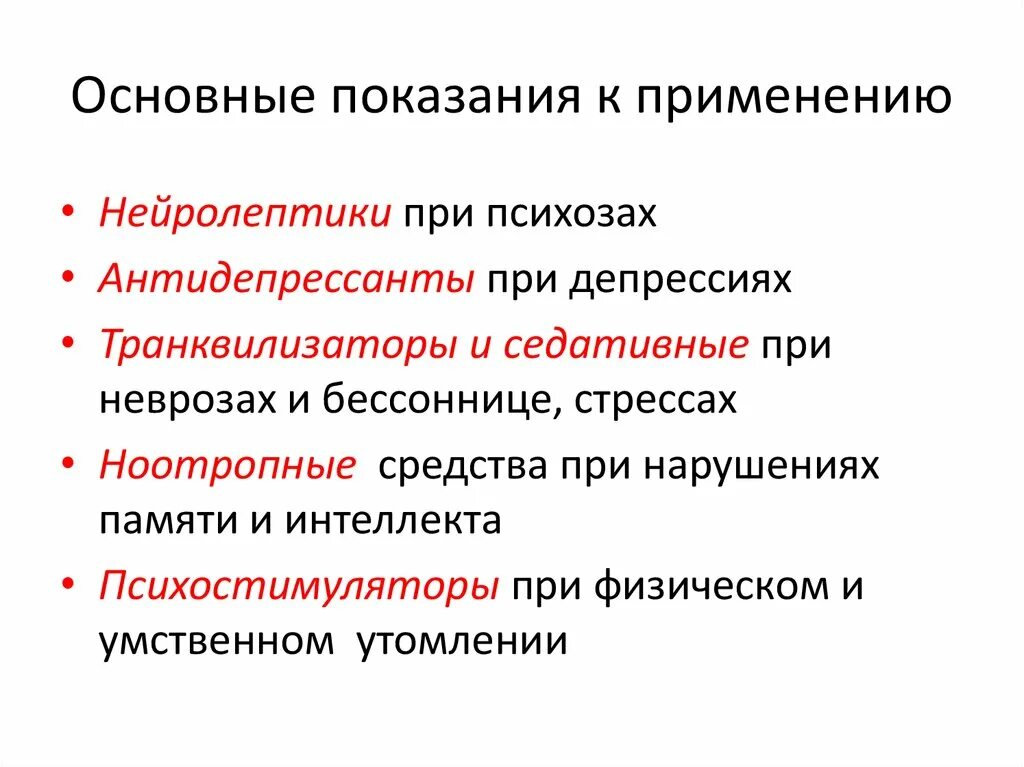 Основные показания к применению

• Нейролептики при психозах
• Антидепрессанты при депрессиях
• Транквилизаторы и седативные при неврозах и бессоннице, стрессах
• Ноотропные средства при нарушениях памяти и интеллекта
• Психостимуляторы при физическом и умственном утомлении